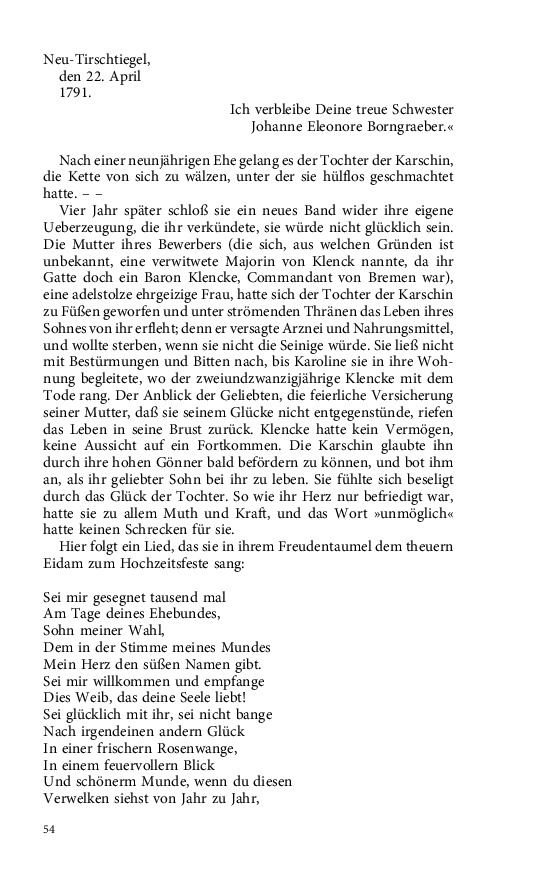 Neu-Tirschtiegel,
den 22. April
1791.

Ich verbleibe Deine treue Schwester
Johanne Eleonore Borngraeber.«

Nach einer neunjährigen Ehe gelang es der Tochter der Karschin, die Kette von sich zu wälzen, unter der sie hülflos geschmachtet hatte. – –

Vier Jahr später schloß sie ein neues Band wider ihre eigene Ueberzeugung, die ihr verkündete, sie würde nicht glücklich sein. Die Mutter ihres Bewerbers (die sich, aus welchen Gründen ist unbekannt, eine verwitwete Majorin von Klenck nannte, da ihr Gatte doch ein Baron Klencke, Commandant von Bremen war), eine adelstolze ehrgeizige Frau, hatte sich der Tochter der Karschin zu Füßen geworfen und unter strömenden Thränen das Leben ihres Sohnes von ihr erfleht; denn er versagte Arznei und Nahrungsmittel, und wollte sterben, wenn sie nicht die Seinige würde. Sie ließ nicht mit Bestürmungen und Bitten nach, bis Karoline sie in ihre Wohnung begleitete, wo der zweiundzwanzigjährige Klencke mit dem Tode rang. Der Anblick der Geliebten, die feierliche Versicherung seiner Mutter, daß sie seinem Glücke nicht entgegenstünde, riefen das Leben in seine Brust zurück. Klencke hatte kein Vermögen, keine Aussicht auf ein Fortkommen. Die Karschin glaubte ihn durch ihre hohen Gönner bald befördern zu können, und bot ihm an, als ihr geliebter Sohn bei ihr zu leben. Sie fühlte sich beseligt durch das Glück der Tochter. So wie ihr Herz nur befriedigt war, hatte sie zu allem Muth und Kraft, und das Wort »unmöglich« hatte keinen Schrecken für sie.

Hier folgt ein Lied, das sie in ihrem Freudentaumel dem theuern Eidam zum Hochzeitsfeste sang:

Sei mir gesegnet tausend mal
Am Tage deines Ehebundes,
Sohn meiner Wahl,
Dem in der Stimme meines Mundes
Mein Herz den süßen Namen gibt.
Sei mir willkommen und empfange
Dies Weib, das deine Seele liebt!
Sei glücklich mit ihr, sei nicht bange
Nach irgendeinen andern Glück
In einer frischern Rosenwange,
In einem feuervollern Blick
Und schönerm Munde, wenn du diesen
Verwelken siehst von Jahr zu Jahr,

54